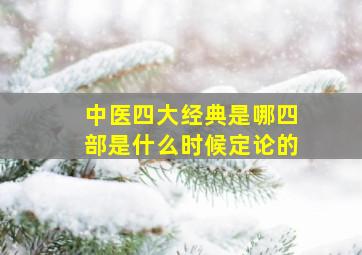 中医四大经典是哪四部是什么时候定论的